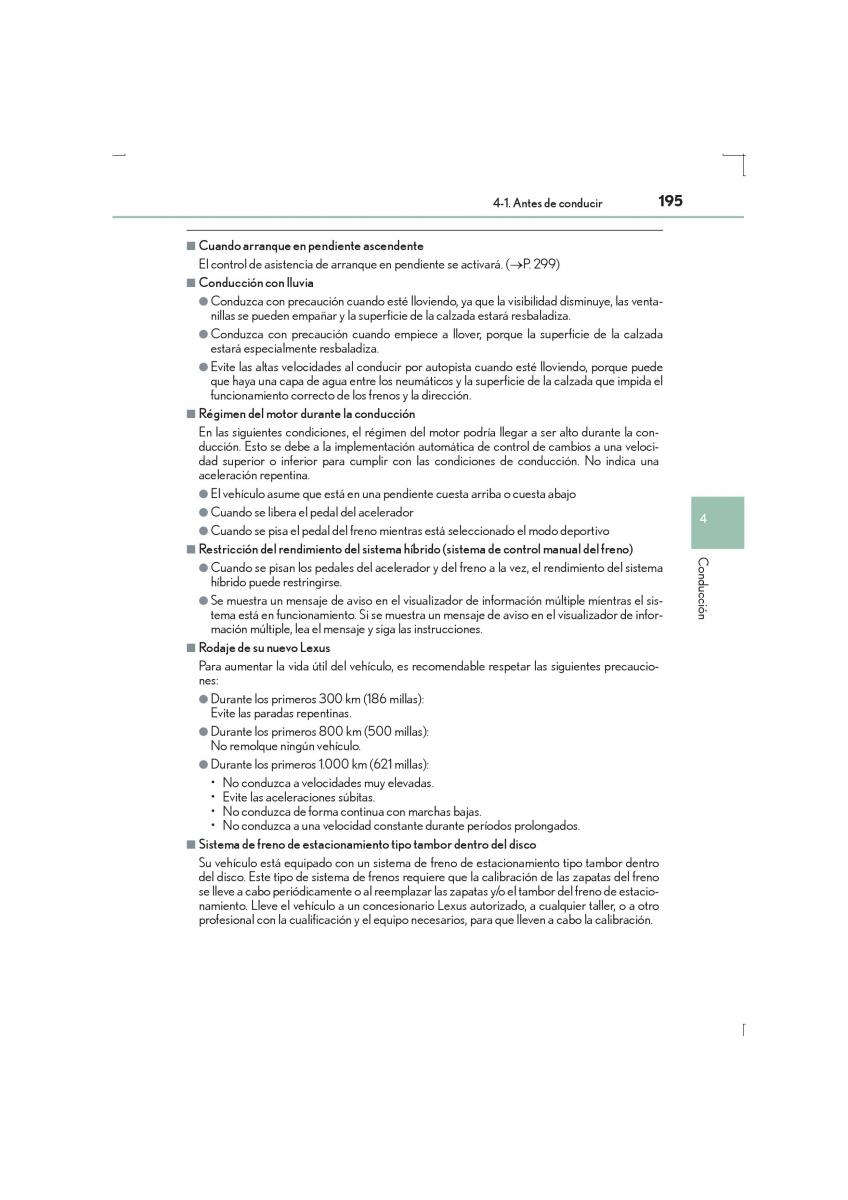 4-1. Antes de conducir 195

■ Cuando arranque en pendiente ascendente

El control de asistencia de arranque en pendiente se activará. (→P. 299)

■ Conducción con lluvia

● Conduzca con precaución cuando esté lloviendo, ya que la visibilidad disminuye, las ventanillas se pueden empañar y la superficie de la calzada estará resbaladiza.

● Conduzca con precaución cuando empiece a llover, porque la superficie de la calzada estará especialmente resbaladiza.

● Evite las altas velocidades al conducir por autopista cuando esté lloviendo, porque puede que haya una capa de agua entre los neumáticos y la superficie de la calzada que impida el funcionamiento correcto de los frenos y la dirección.

■ Régimen del motor durante la conducción

En las siguientes condiciones, el régimen del motor podría llegar a ser alto durante la conducción. Esto se debe a la implementación automática de control de cambios a una velocidad superior o inferior para cumplir con las condiciones de conducción. No indica una aceleración repentina.

● El vehículo asume que está en una pendiente cuesta arriba o cuesta abajo

● Cuando se libera el pedal del acelerador

● Cuando se pisa el pedal del freno mientras está seleccionado el modo deportivo

■ Restricción del rendimiento del sistema híbrido (sistema de control manual del freno)

● Cuando se pisan los pedales del acelerador y del freno a la vez, el rendimiento del sistema híbrido puede restringirse.

● Se muestra un mensaje de aviso en el visualizador de información múltiple mientras el sistema está en funcionamiento. Si se muestra un mensaje de aviso en el visualizador de información múltiple, lea el mensaje y siga las instrucciones.

■ Rodaje de su nuevo Lexus

Para aumentar la vida útil del vehículo, es recomendable respetar las siguientes precauciones:

● Durante los primeros 300 km (186 millas):
Evite las paradas repentinas.

● Durante los primeros 800 km (500 millas):
No remolque ningún vehículo.

● Durante los primeros 1.000 km (621 millas):
• No conduzca a velocidades muy elevadas.
• Evite las aceleraciones súbitas.
• No conduzca de forma continua con marchas bajas.
• No conduzca a una velocidad constante durante períodos prolongados.

■ Sistema de freno de estacionamiento tipo tambor dentro del disco

Su vehículo está equipado con un sistema de freno de estacionamiento tipo tambor dentro del disco. Este tipo de sistema de frenos requiere que la calibración de las zapatas del freno se lleve a cabo periódicamente o al reemplazar las zapatas y/o el tambor del freno de estacionamiento. Lleve el vehículo a un concesionario Lexus autorizado, a cualquier taller, o a otro profesional con la cualificación y el equipo necesarios, para que lleven a cabo la calibración.

4

Conducción